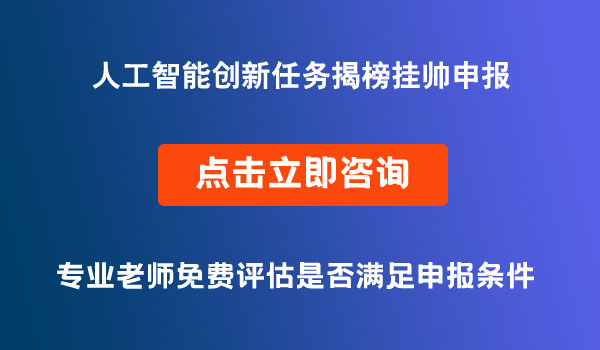 人工智能创新任务揭榜挂帅申报

点击立即咨询

专业老师免费评估是否满足申报条件